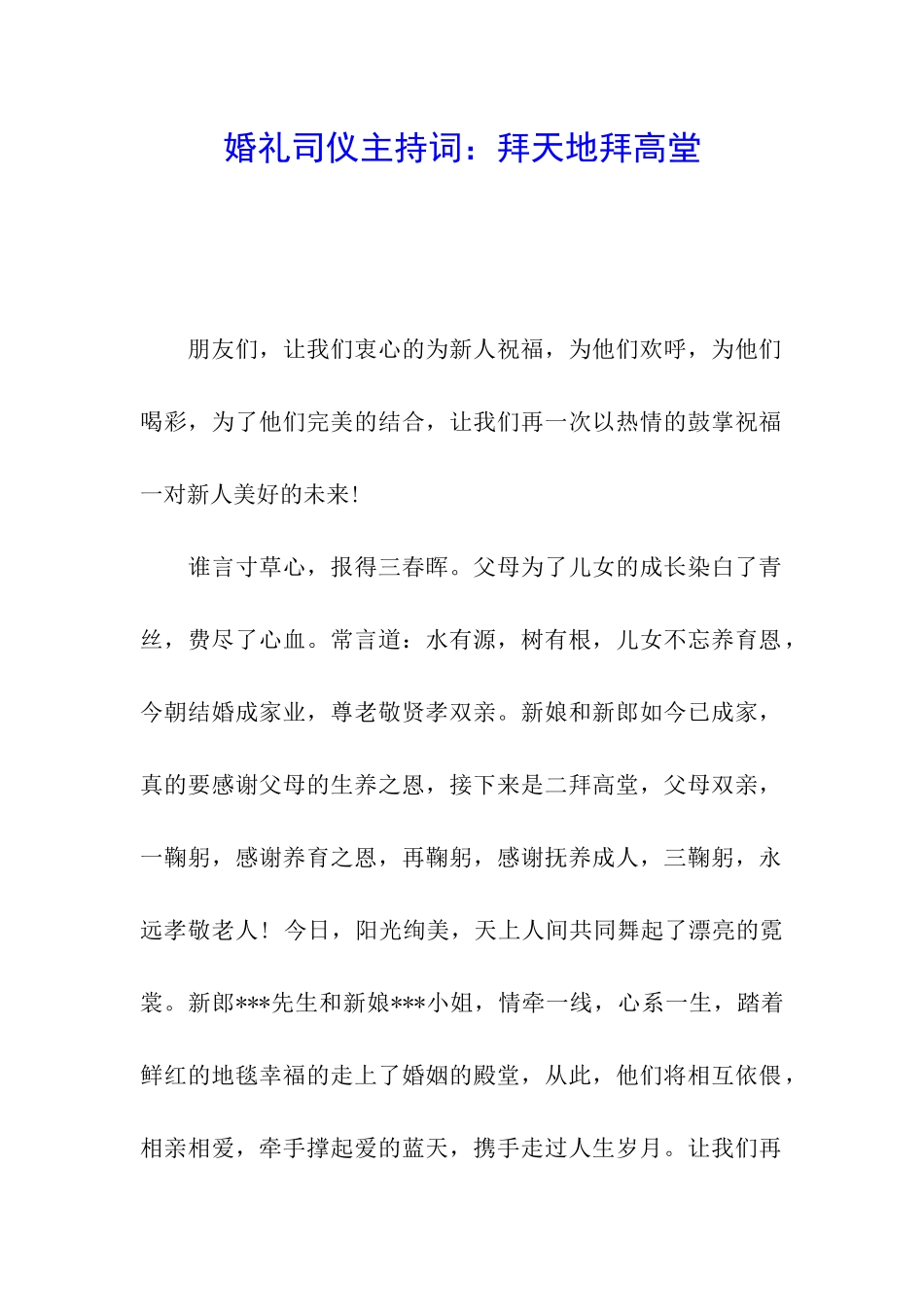 婚礼司仪主持词：拜天地拜高堂

朋友们，让我们衷心的为新人祝福，为他们欢呼，为他们喝彩，为了他们完美的结合，让我们再一次以热情的鼓掌祝福一对新人美好的未来！

谁言寸草心，报得三春晖。父母为了儿女的成长染白了青丝，费尽了心血。常言道：水有源，树有根，儿女不忘养育恩，今朝结婚成家业，尊老敬贤孝双亲。新娘和新郎如今已成家，真的要感谢父母的生养之恩，接下来是二拜高堂，父母双亲，一鞠躬，感谢养育之恩，再鞠躬，感谢抚养成人，三鞠躬，永远孝敬老人！今日，阳光绚美，天上人间共同舞起了漂亮的霓裳。新郎***先生和新娘***小姐，情牵一线，心系一生，踏着鲜红的地毯幸福的走上了婚姻的殿堂，从此，他们将相互依偎，相亲相爱，牵手撑起爱的蓝天，携手走过人生岁月。让我们再